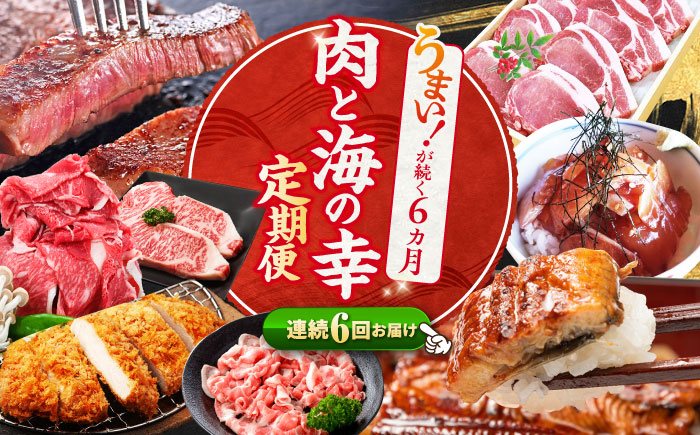 うまい!が続く6カ月

肉と海の幸

定期便

連続6回お届け